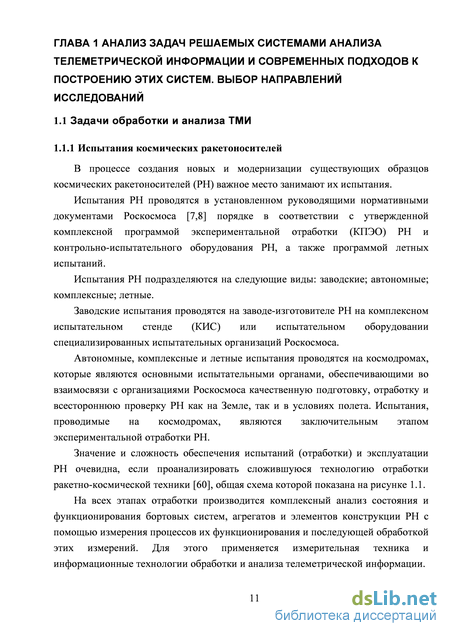 ГЛАВА 1 АНАЛИЗ ЗАДАЧ РЕШАЕМЫХ СИСТЕМАМИ АНАЛИЗА ТЕЛЕМЕТРИЧЕСКОЙ ИНФОРМАЦИИ И СОВРЕМЕННЫХ ПОДХОДОВ К ПОСТРОЕНИЮ ЭТИХ СИСТЕМ. ВЫБОР НАПРАВЛЕНИЙ ИССЛЕДОВАНИЙ

1.1 Задачи обработки и анализа ТМИ

1.1.1 Испытания космических ракетоносителей

В процессе создания новых и модернизации существующих образцов космических ракетоносителей (РН) важное место занимают их испытания.

Испытания РН проводятся в установленном руководящими нормативными документами Роскосмоса [7,8] порядке в соответствии с утвержденной комплексной программой экспериментальной отработки (КПЭО) РН и контрольно-испытательного оборудования РН, а также программой летных испытаний.

Испытания РН подразделяются на следующие виды: заводские; автономные; комплексные; летные.

Заводские испытания проводятся на заводе-изготовителе РН на комплексном испытательном стенде (КИС) или испытательном оборудовании специализированных испытательных организаций Роскосмоса.

Автономные, комплексные и летные испытания проводятся на космодромах, которые являются основными испытательными органами, обеспечивающими во взаимосвязи с организациями Роскосмоса качественную подготовку, отработку и всестороннюю проверку РН как на Земле, так и в условиях полета. Испытания, проводимые на космодромах, являются заключительным этапом экспериментальной отработки РН.

Значение и сложность обеспечения испытаний (отработки) и эксплуатации РН очевидна, если проанализировать сложившуюся технологию отработки ракетно-космической техники [60], общая схема которой показана на рисунке 1.1.

На всех этапах отработки производится комплексный анализ состояния и функционирования бортовых систем, агрегатов и элементов конструкции РН с помощью измерения процессов их функционирования и последующей обработкой этих измерений. Для этого применяется измерительная техника и информационные технологии обработки и анализа телеметрической информации.

11

dsLib.net
библиотека диссертаций